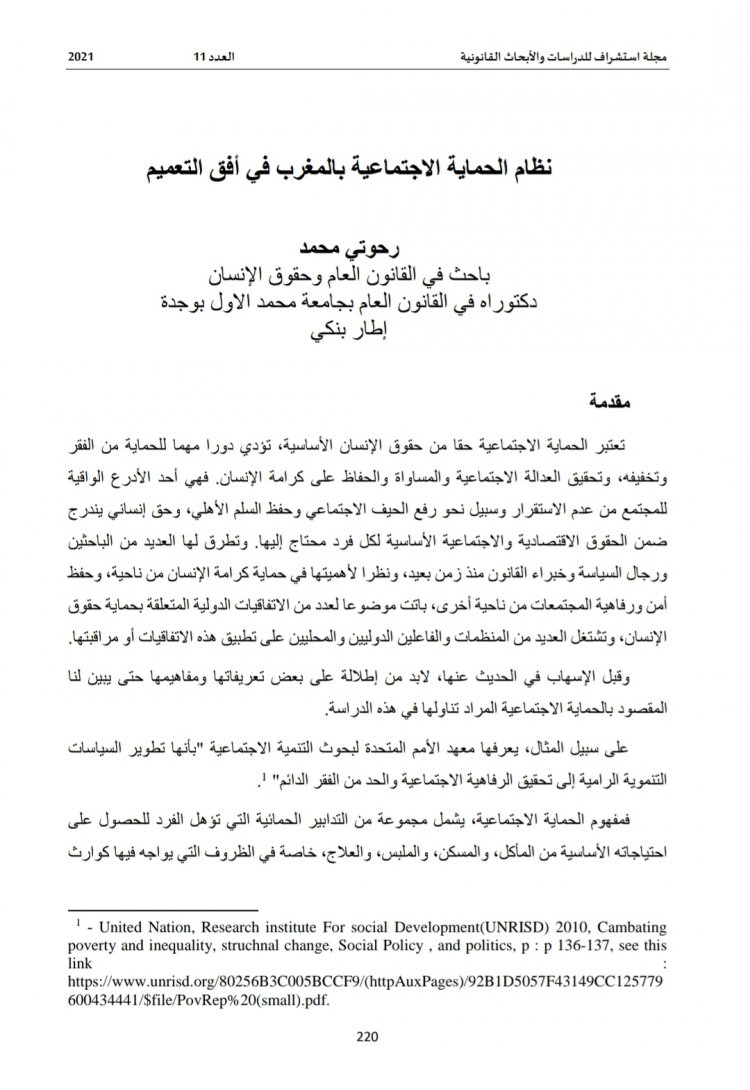 مجلة استشراف للدراسات والأبحاث القانونية العدد 11 2021

نظام الحماية الاجتماعية بالمغرب في أفق التعميم

رحوتي محمد
باحث في القانون العام وحقوق الإنسان
دكتوراه في القانون العام بجامعة محمد الاول بوجدة
إطار بنكي

مقدمة

تعتبر الحماية الاجتماعية حقا من حقوق الإنسان الأساسية، تؤدي دورا مهما للحماية من الفقر وتخفيفه، وتحقيق العدالة الاجتماعية والمساواة والحفاظ على كرامة الإنسان. فهي أحد الأدرع الواقية للمجتمع من عدم الاستقرار وسبيل نحو رفع الحيف الاجتماعي وحفظ السلم الأهلي، وحق إنساني يندرج ضمن الحقوق الاقتصادية والاجتماعية الأساسية لكل فرد محتاج إليها. وتطرق لها العديد من الباحثين ورجال السياسة وخبراء القانون منذ زمن بعيد، ونظرا لأهميتها في حماية كرامة الإنسان من ناحية، وحفظ أمن ورفاهية المجتمعات من ناحية أخرى، باتت موضوعا لعدد من الاتفاقيات الدولية المتعلقة بحماية حقوق الإنسان، وتشتغل العديد من المنظمات والفاعلين الدوليين والمحليين على تطبيق هذه الاتفاقيات أو مراقبتها.

وقبل الإسهاب في الحديث عنها، لابد من إطلالة على بعض تعريفاتها ومفاهيمها حتى يبين لنا المقصود بالحماية الاجتماعية المراد تناولها في هذه الدراسة.

على سبيل المثال، يعرفها معهد الأمم المتحدة لبحوث التنمية الاجتماعية "بأنها تطوير السياسات التنموية الرامية إلى تحقيق الرفاهية الاجتماعية والحد من الفقر الدائم" $^1$.

فمفهوم الحماية الاجتماعية، يشمل مجموعة من التدابير الحمائية التي تؤهل الفرد للحصول على احتياجاته الأساسية من المأكل، والمسكن، والملبس، والعلاج، خاصة في الظروف التي يواجه فيها كوارث

$^1$ - United Nation, Research institute For social Development(UNRISD) 2010, Cambating poverty and inequality, struchnal change, Social Policy , and politics, p : p 136-137, see this link : https://www.unrisd.org/80256B3C005BCCF9/(httpAuxPages)/92B1D5057F43149CC125779600434441/$file/PovRep%20(small).pdf.

220